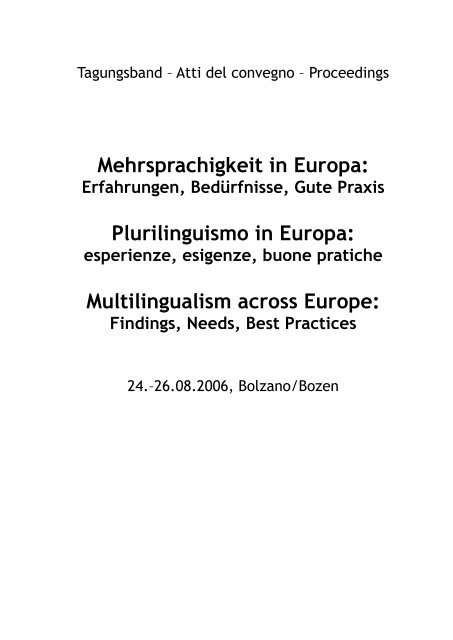 Tagungsband – Atti del convegno – Proceedings

Mehrsprachigkeit in Europa:
Erfahrungen, Bedürfnisse, Gute Praxis

Plurilinguismo in Europa:
esperienze, esigenze, buone pratiche

Multilingualism across Europe:
Findings, Needs, Best Practices

24.–26.08.2006, Bolzano/Bozen